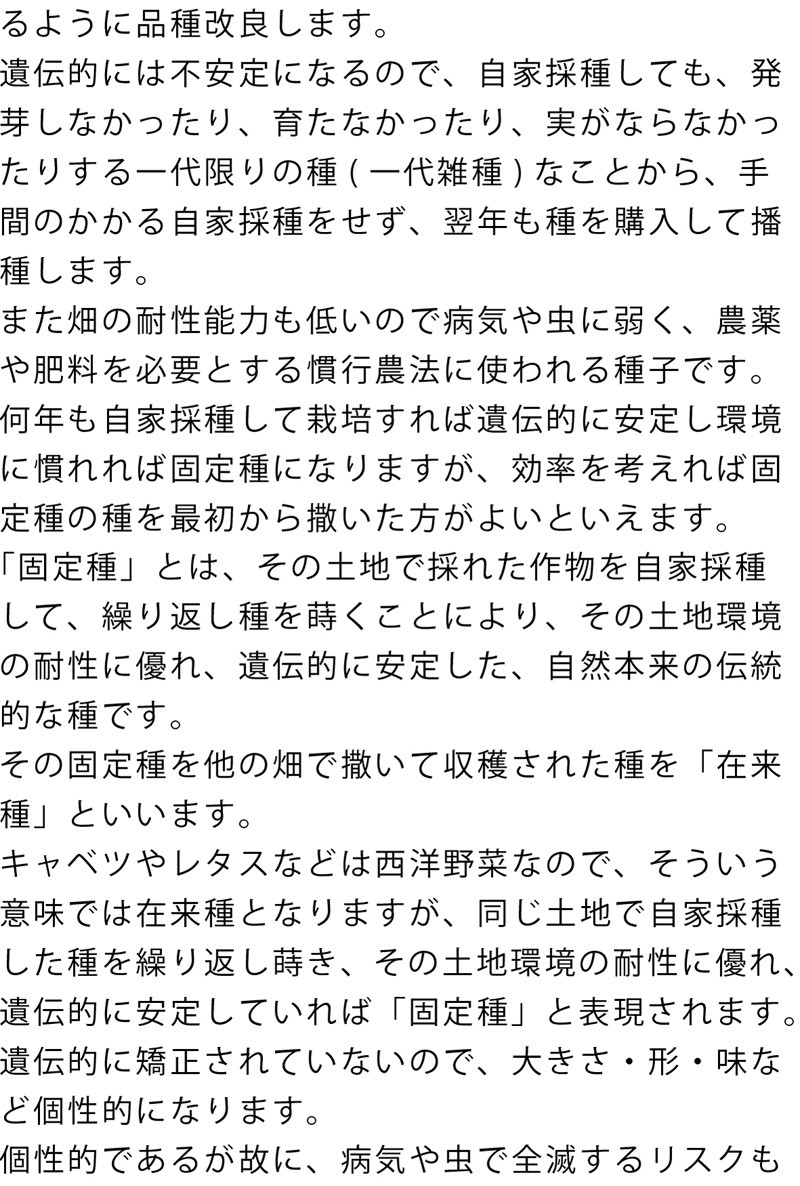 るように品種改良します。
遺伝的には不安定になるので、自家採種しても、発芽しなかったり、育たなかったり、実がならなかったりする一代限りの種（一代雑種）なことから、手間のかかる自家採種をせず、翌年も種を購入して播種します。
また畑の耐性能力も低いので病気や虫に弱く、農薬や肥料を必要とする慣行農法に使われる種子です。
何年も自家採種して栽培すれば遺伝的に安定し環境に慣れれば固定種になりますが、効率を考えれば固定種の種を最初から撒いた方がよいといえます。
「固定種」とは、その土地で採れた作物を自家採種して、繰り返し種を蒔くことにより、その土地環境の耐性に優れ、遺伝的に安定した、自然本来の伝統的な種です。
その固定種を他の畑で撒いて収穫された種を「在来種」といいます。
キャベツやレタスなどは西洋野菜なので、そういう意味では在来種となりますが、同じ土地で自家採種した種を繰り返し蒔き、その土地環境の耐性に優れ、遺伝的に安定していれば「固定種」と表現されます。
遺伝的に矯正されていないので、大きさ・形・味など個性的になります。
個性的であるが故に、病気や虫で全滅するリスクも